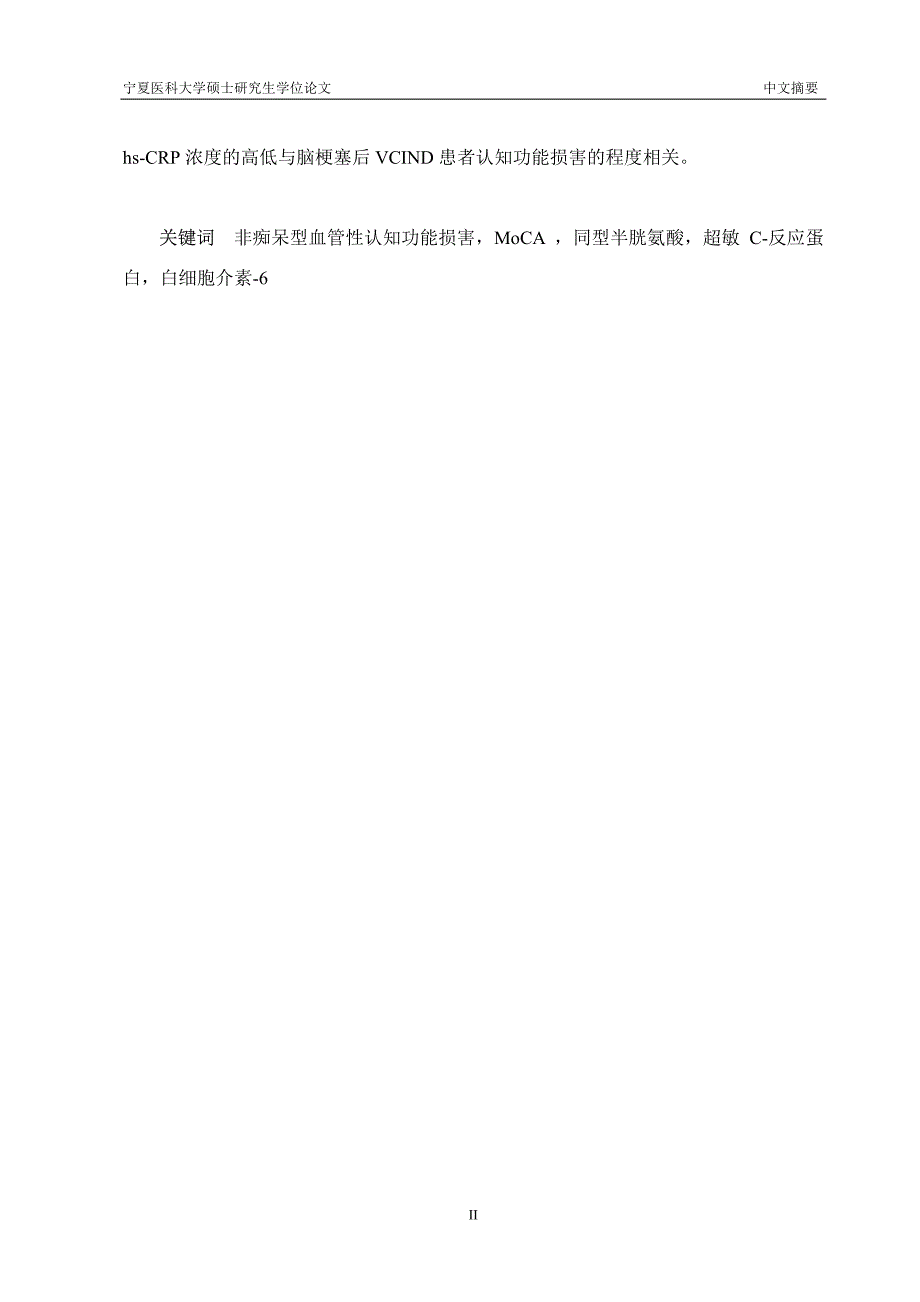 宁夏医科大学硕士研究生学位论文 中文摘要

hs-CRP 浓度的高低与脑梗塞后 VCIND 患者认知功能损害的程度相关。

关键词 非痴呆型血管性认知功能损害，MoCA ，同型半胱氨酸，超敏 C-反应蛋白，白细胞介素-6

II